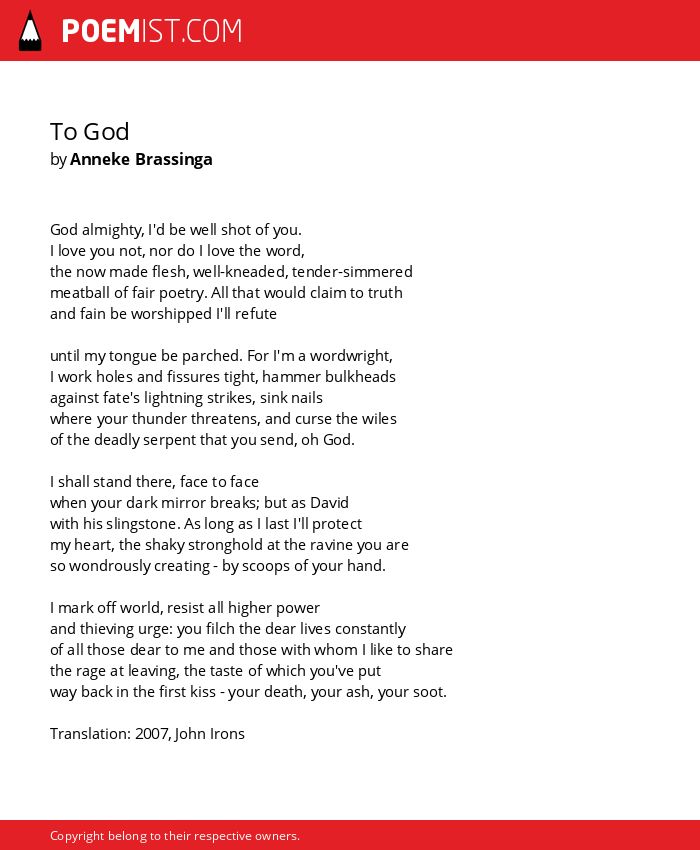 POEMIST.COM

To God
by Anneke Brassinga

God almighty, I'd be well shot of you.
I love you not, nor do I love the word,
the now made flesh, well-kneaded, tender-simmered
meatball of fair poetry. All that would claim to truth
and fain be worshipped I'll refute

until my tongue be parched. For I'm a wordwright,
I work holes and fissures tight, hammer bulkheads
against fate's lightning strikes, sink nails
where your thunder threatens, and curse the wiles
of the deadly serpent that you send, oh God.

I shall stand there, face to face
when your dark mirror breaks; but as David
with his slingstone. As long as I last I'll protect
my heart, the shaky stronghold at the ravine you are
so wondrously creating - by scoops of your hand.

I mark off world, resist all higher power
and thieving urge: you filch the dear lives constantly
of all those dear to me and those with whom I like to share
the rage at leaving, the taste of which you've put
way back in the first kiss - your death, your ash, your soot.

Translation: 2007, John Irons

Copyright belong to their respective owners.